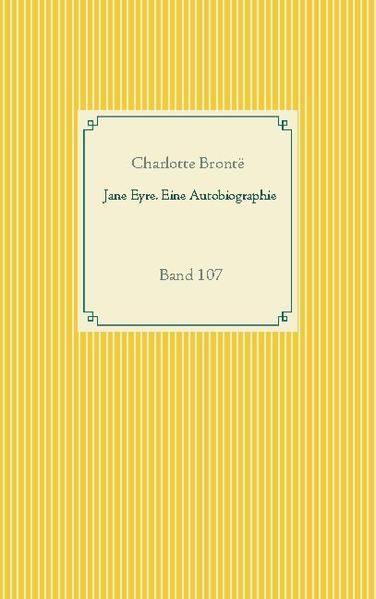 Charlotte Brontë

Jane Eyre. Eine Autobiographie

Band 107